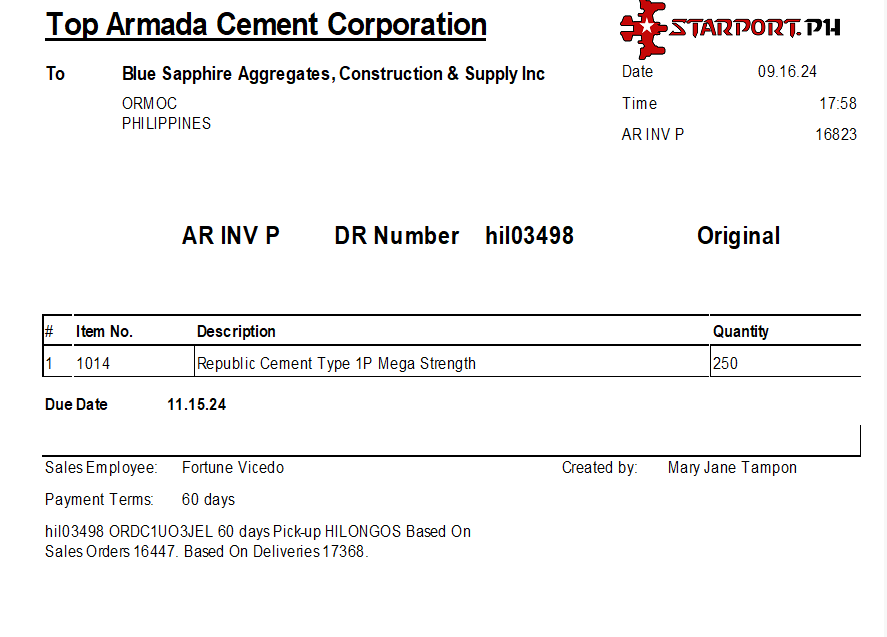 Top Armada Cement Corporation

STARPORT.PH

To Blue Sapphire Aggregates, Construction & Supply Inc
ORMOC
PHILIPPINES

Date 09.16.24
Time 17:58
AR INV P 16823

AR INV P DR Number hil03498 Original

| # | Item No. | Description | Quantity |
|---|---|---|---|
| 1 | 1014 | Republic Cement Type 1P Mega Strength | 250 |

Due Date 11.15.24

Sales Employee: Fortune Vicedo
Created by: Mary Jane Tampon

Payment Terms: 60 days

hil03498 ORDC1UO3JEL 60 days Pick-up HILONGOS Based On Sales Orders 16447. Based On Deliveries 17368.